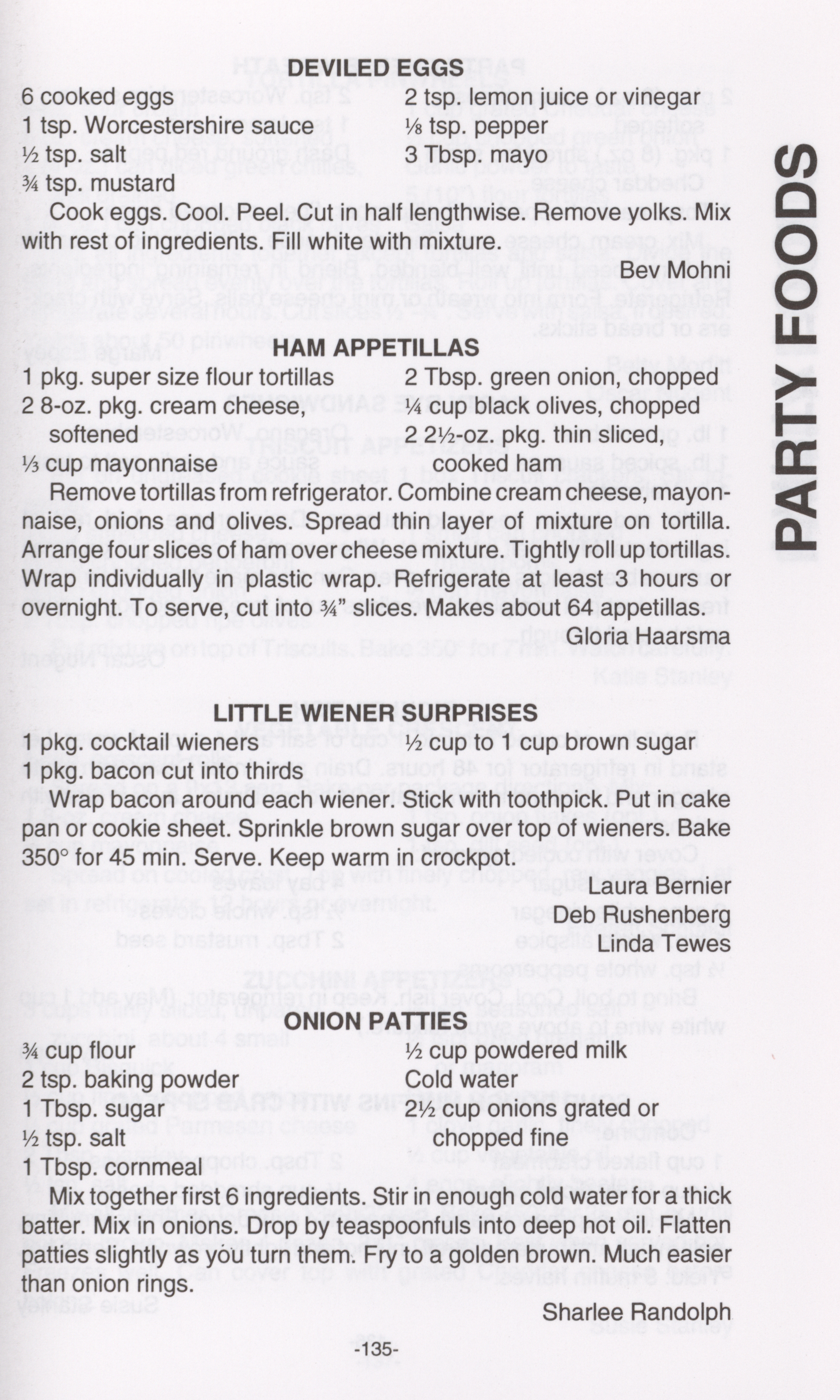 DEVILED EGGS

6 cooked eggs
1 tsp. Worcestershire sauce
½ tsp. salt
¾ tsp. mustard

2 tsp. lemon juice or vinegar
⅛ tsp. pepper
3 Tbsp. mayo

Cook eggs. Cool. Peel. Cut in half lengthwise. Remove yolks. Mix with rest of ingredients. Fill white with mixture.

Bev Mohni

HAM APPETILLAS

1 pkg. super size flour tortillas
2 8-oz. pkg. cream cheese, softened
⅓ cup mayonnaise

2 Tbsp. green onion, chopped
¼ cup black olives, chopped
2 2½-oz. pkg. thin sliced, cooked ham

Remove tortillas from refrigerator. Combine cream cheese, mayonnaise, onions and olives. Spread thin layer of mixture on tortilla. Arrange four slices of ham over cheese mixture. Tightly roll up tortillas. Wrap individually in plastic wrap. Refrigerate at least 3 hours or overnight. To serve, cut into ¾" slices. Makes about 64 appetillas.

Gloria Haarsma

LITTLE WIENER SURPRISES

1 pkg. cocktail wieners
1 pkg. bacon cut into thirds

½ cup to 1 cup brown sugar

Wrap bacon around each wiener. Stick with toothpick. Put in cake pan or cookie sheet. Sprinkle brown sugar over top of wieners. Bake 350° for 45 min. Serve. Keep warm in crockpot.

Laura Bernier
Deb Rushenberg
Linda Tewes

ONION PATTIES

¾ cup flour
2 tsp. baking powder
1 Tbsp. sugar
½ tsp. salt
1 Tbsp. cornmeal

½ cup powdered milk
Cold water
2½ cup onions grated or chopped fine

Mix together first 6 ingredients. Stir in enough cold water for a thick batter. Mix in onions. Drop by teaspoonfuls into deep hot oil. Flatten patties slightly as you turn them. Fry to a golden brown. Much easier than onion rings.

Sharlee Randolph

-135-

PARTY FOODS